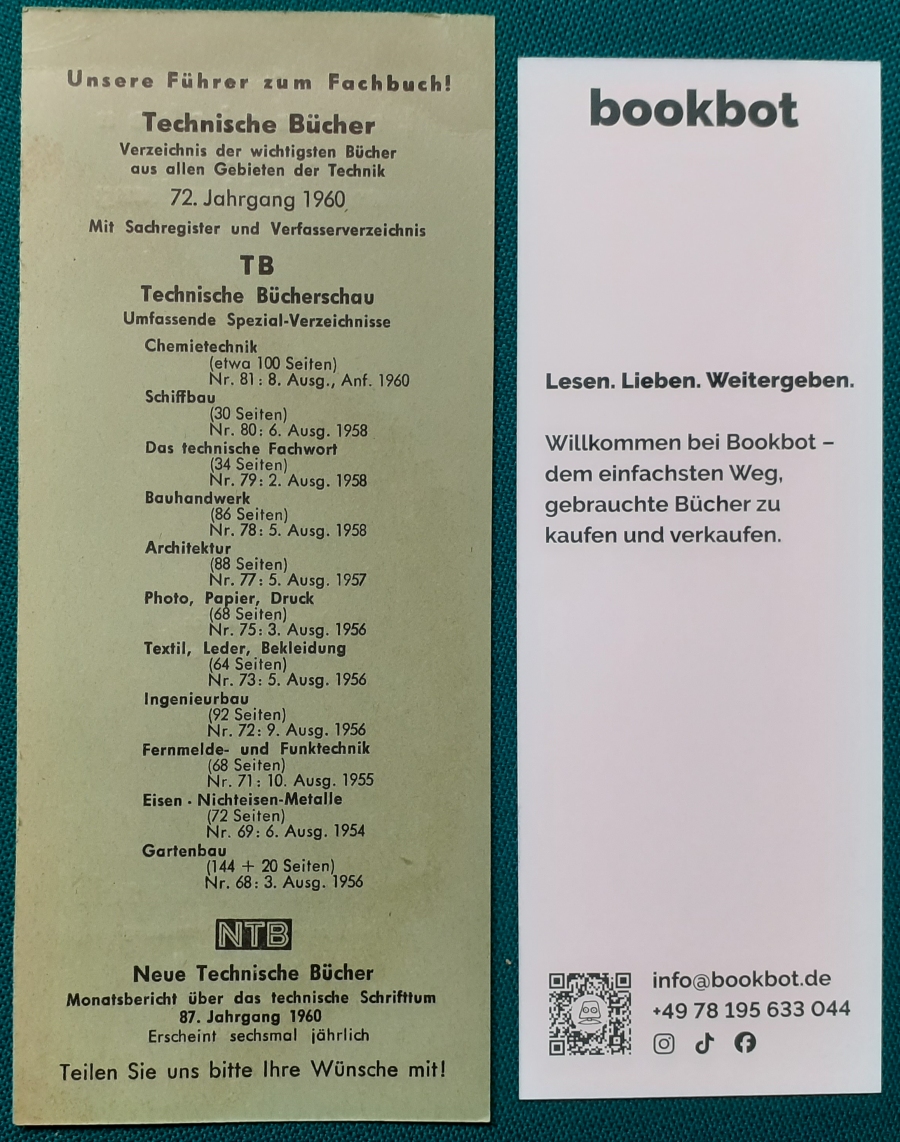 Unsere Führer zum Fachbuch!

Technische Bücher
Verzeichnis der wichtigsten Bücher
aus allen Gebieten der Technik

72. Jahrgang 1960

Mit Sachregister und Verfasserverzeichnis

TB

Technische Bücherschau
Umfassende Spezial-Verzeichnisse

Chemietechnik
(etwa 100 Seiten)
Nr. 81: 8. Ausg., Anf. 1960
Schiffbau
(30 Seiten)
Nr. 80: 6. Ausg. 1958
Das technische Fachwort
(34 Seiten)
Nr. 79: 2. Ausg. 1958
Bauhandwerk
(86 Seiten)
Nr. 78: 5. Ausg. 1958
Architektur
(88 Seiten)
Nr. 77: 5. Ausg. 1957
Photo, Papier, Druck
(68 Seiten)
Nr. 75: 3. Ausg. 1956
Textil, Leder, Bekleidung
(64 Seiten)
Nr. 73: 5. Ausg. 1956
Ingenieurbau
(92 Seiten)
Nr. 72: 9. Ausg. 1956
Fernmelde- und Funktechnik
(68 Seiten)
Nr. 71: 10. Ausg. 1955
Eisen · Nichteisen-Metalle
(72 Seiten)
Nr. 69: 6. Ausg. 1954
Gartenbau
(144 + 20 Seiten)
Nr. 68: 3. Ausg. 1956

NTB

Neue Technische Bücher
Monatsbericht über das technische Schrifttum
87. Jahrgang 1960
Erscheint sechsmal jährlich

Teilen Sie uns bitte Ihre Wünsche mit!

bookbot

Lesen. Lieben. Weitergeben.

Willkommen bei Bookbot – dem einfachsten Weg, gebrauchte Bücher zu kaufen und verkaufen.

info@bookbot.de
+49 78 195 633 044